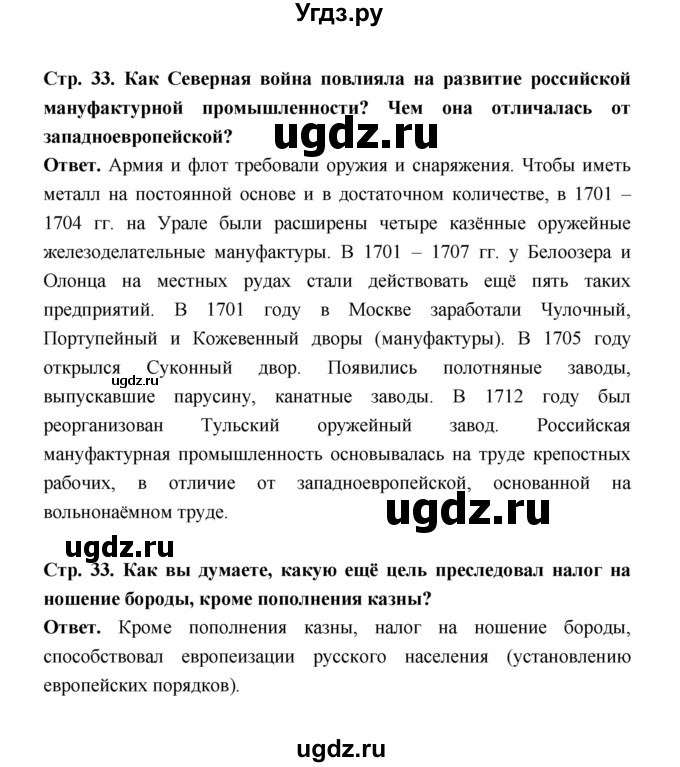 Угдз.ру

Стр. 33. Как Северная война повлияла на развитие российской мануфактурной промышленности? Чем она отличалась от западноевропейской?

ugdz.ru

Ответ. Армия и флот требовали оружия и снаряжения. Чтобы иметь металл на постоянной основе и в достаточном количестве, в 1701 – 1704 гг. на Урале были расширены четыре казённые оружейные железоделательные мануфактуры. В 1701 – 1707 гг. у Белоозера и Олонца на местных рудах стали действовать ещё пять таких предприятий. В 1701 году в Москве заработали Чулочный, Портупейный и Кожевенный дворы (мануфактуры). В 1705 году открылся Суконный двор. Появились полотняные заводы, выпускавшие парусину, канатные заводы. В 1712 году был реорганизован Тульский оружейный завод. Российская мануфактурная промышленность основывалась на труде крепостных рабочих, в отличие от западноевропейской, основанной на вольнонаёмном труде.

ugdz.ru

ugdz.ru

ugdz.ru

Стр. 33. Как вы думаете, какую ещё цель преследовал налог на ношение бороды, кроме пополнения казны?

Ответ. Кроме пополнения казны, налог на ношение бороды, способствовал европеизации русского населения (установлению европейских порядков).

ugdz.ru